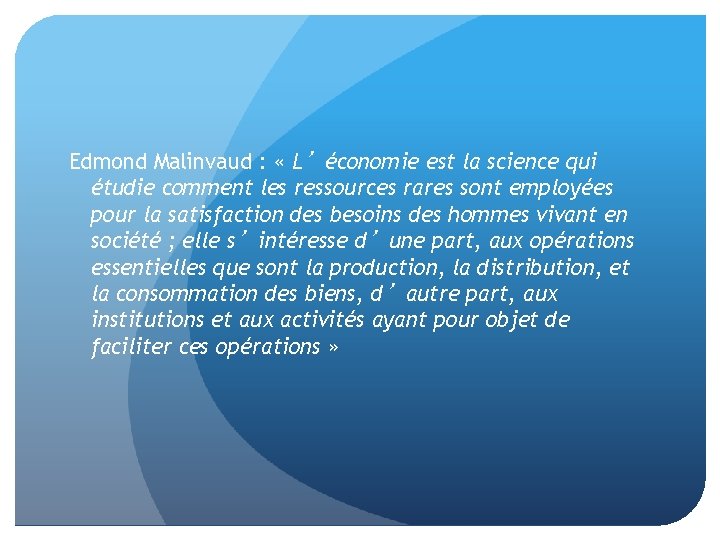 Edmond Malinvaud : « L’économie est la science qui étudie comment les ressources rares sont employées pour la satisfaction des besoins des hommes vivant en société ; elle s’intéresse d’une part, aux opérations essentielles que sont la production, la distribution, et la consommation des biens, d’autre part, aux institutions et aux activités ayant pour objet de faciliter ces opérations »